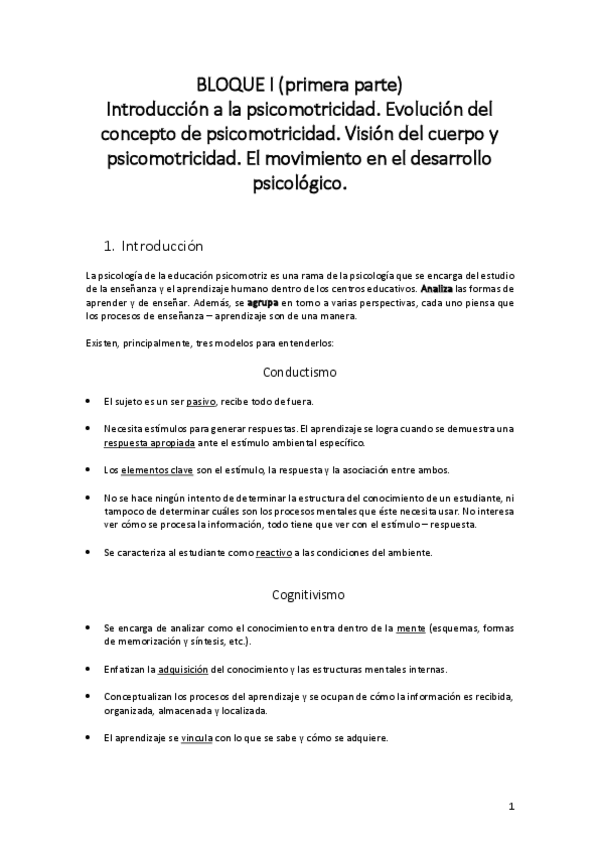 BLOQUE I (primera parte)
Introducción a la psicomotricidad. Evolución del concepto de psicomotricidad. Visión del cuerpo y psicomotricidad. El movimiento en el desarrollo psicológico.

1. Introducción

La psicología de la educación psicomotriz es una rama de la psicología que se encarga del estudio de la enseñanza y el aprendizaje humano dentro de los centros educativos. Analiza las formas de aprender y de enseñar. Además, se agrupa en torno a varias perspectivas, cada uno piensa que los procesos de enseñanza – aprendizaje son de una manera.

Existen, principalmente, tres modelos para entenderlos:

Conductismo

• El sujeto es un ser pasivo, recibe todo de fuera.

• Necesita estímulos para generar respuestas. El aprendizaje se logra cuando se demuestra una respuesta apropiada ante el estímulo ambiental específico.

• Los elementos clave son el estímulo, la respuesta y la asociación entre ambos.

• No se hace ningún intento de determinar la estructura del conocimiento de un estudiante, ni tampoco de determinar cuáles son los procesos mentales que éste necesita usar. No interesa ver cómo se procesa la información, todo tiene que ver con el estímulo – respuesta.

• Se caracteriza al estudiante como reactivo a las condiciones del ambiente.

Cognitivismo

• Se encarga de analizar como el conocimiento entra dentro de la mente (esquemas, formas de memorización y síntesis, etc.).

• Enfatizan la adquisición del conocimiento y las estructuras mentales internas.

• Conceptualizan los procesos del aprendizaje y se ocupan de cómo la información es recibida, organizada, almacenada y localizada.

• El aprendizaje se vincula con lo que se sabe y cómo se adquiere.

1